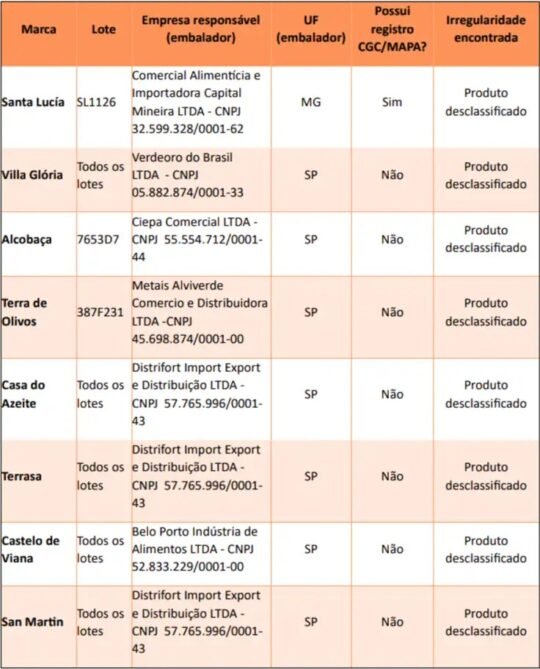 | Marca | Lote | Empresa responsável (embalador) | UF (embalador) | Possui registro CGC/MAPA? | Irregularidade encontrada |
|---|---|---|---|---|---|
| Santa Lucía | SL1126 | Comercial Alimentícia e Importadora Capital Mineira LTDA - CNPJ 32.599.328/0001-62 | MG | Sim | Produto desclassificado |
| Villa Glória | Todos os lotes | Verdeoro do Brasil LTDA - CNPJ 05.882.874/0001-33 | SP | Não | Produto desclassificado |
| Alcobaça | 7653D7 | Ciepa Comercial LTDA - CNPJ 55.554.712/0001-44 | SP | Não | Produto desclassificado |
| Terra de Olivos | 387F231 | Metais Alviverde Comercio e Distribuidora LTDA -CNPJ 45.698.874/0001-00 | SP | Não | Produto desclassificado |
| Casa do Azeite | Todos os lotes | Distrifort Import Export e Distribuição LTDA - CNPJ 57.765.996/0001-43 | SP | Não | Produto desclassificado |
| Terrasa | Todos os lotes | Distrifort Import Export e Distribuição LTDA - CNPJ 57.765.996/0001-43 | SP | Não | Produto desclassificado |
| Castelo de Viana | Todos os lotes | Belo Porto Indústria de Alimentos LTDA - CNPJ 52.833.229/0001-00 | SP | Não | Produto desclassificado |
| San Martin | Todos os lotes | Distrifort Import Export e Distribuição LTDA - CNPJ 57.765.996/0001-43 | SP | Não | Produto desclassificado |